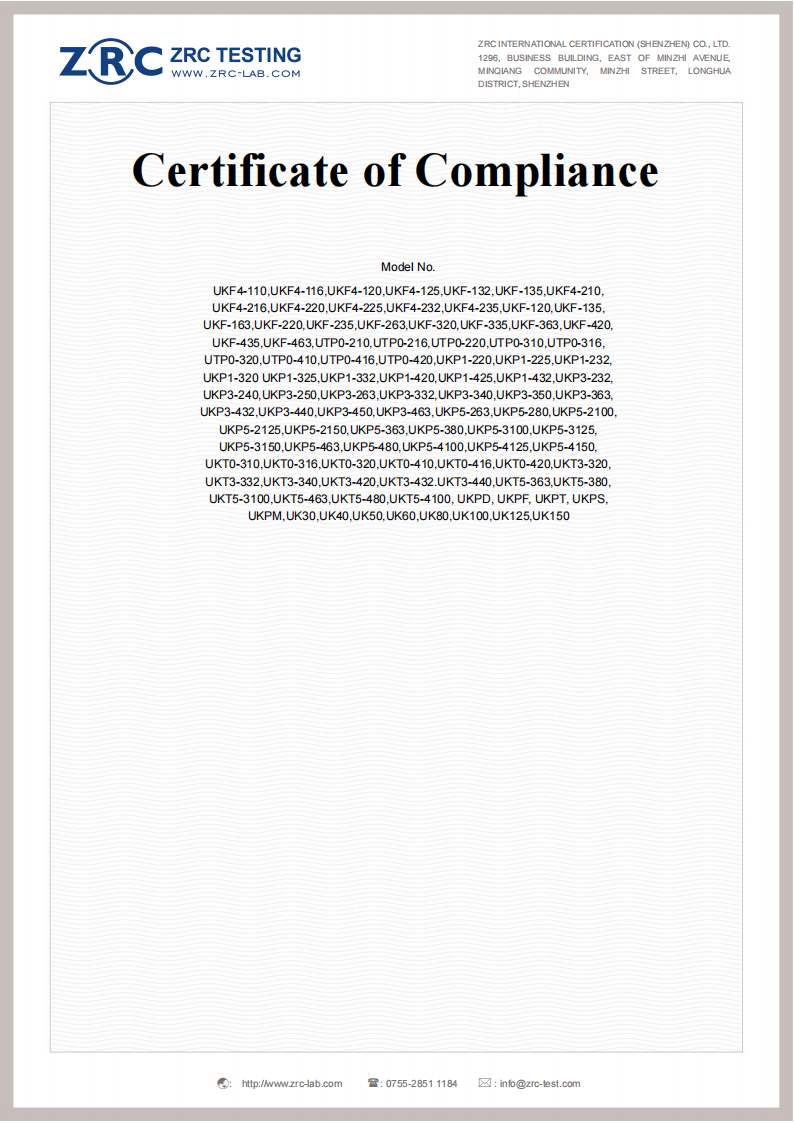 ZRC ZRC TESTING
WWW.ZRC-LAB.COM

ZRC INTERNATIONAL CERTIFICATION (SHENZHEN) CO., LTD.
1296, BUSINESS BUILDING, EAST OF MINZHI AVENUE, MINQIANG COMMUNITY, MINZHI STREET, LONGHUA DISTRICT, SHENZHEN

Certificate of Compliance

Model No.

UKF4-110,UKF4-116,UKF4-120,UKF4-125,UKF-132,UKF-135,UKF4-210, UKF4-216,UKF4-220,UKF4-225,UKF4-232,UKF4-235,UKF-120,UKF-135, UKF-163,UKF-220,UKF-235,UKF-263,UKF-320,UKF-335,UKF-363,UKF-420, UKF-435,UKF-463,UTP0-210,UTP0-216,UTP0-220,UTP0-310,UTP0-316, UTP0-320,UTP0-410,UTP0-416,UTP0-420,UKP1-220,UKP1-225,UKP1-232, UKP1-320 UKP1-325,UKP1-332,UKP1-420,UKP1-425,UKP1-432,UKP3-232, UKP3-240,UKP3-250,UKP3-263,UKP3-332,UKP3-340,UKP3-350,UKP3-363, UKP3-432,UKP3-440,UKP3-450,UKP3-463,UKP5-263,UKP5-280,UKP5-2100, UKP5-2125,UKP5-2150,UKP5-363,UKP5-380,UKP5-3100,UKP5-3125, UKP5-3150,UKP5-463,UKP5-480,UKP5-4100,UKP5-4125,UKP5-4150, UKT0-310,UKT0-316,UKT0-320,UKT0-410,UKT0-416,UKT0-420,UKT3-320, UKT3-332,UKT3-340,UKT3-420,UKT3-432.UKT3-440,UKT5-363,UKT5-380, UKT5-3100,UKT5-463,UKT5-480,UKT5-4100, UKPD, UKPF, UKPT, UKPS, UKPM,UK30,UK40,UK50,UK60,UK80,UK100,UK125,UK150

: http://www.zrc-lab.com : 0755-2851 1184 : info@zrc-test.com